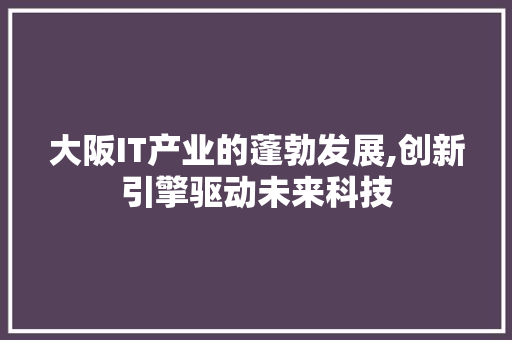 大阪IT产业的蓬勃发展,创新引擎驱动未来科技